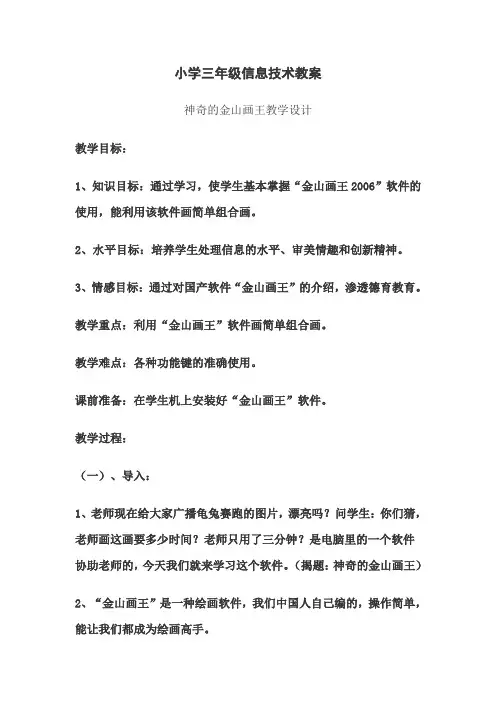 小学三年级信息技术教案

神奇的金山画王教学设计

教学目标：

1、知识目标：通过学习，使学生基本掌握“金山画王 2006”软件的使用，能利用该软件画简单组合画。

2、水平目标：培养学生处理信息的水平、审美情趣和创新精神。

3、情感目标：通过对国产软件“金山画王”的介绍，渗透德育教育。

教学重点：利用“金山画王”软件画简单组合画。

教学难点：各种功能键的准确使用。

课前准备：在学生机上安装好“金山画王”软件。

教学过程：

（一）、导入：

1、老师现在给大家广播龟兔赛跑的图片，漂亮吗？问学生：你们猜，老师画这画要多少时间？老师只用了三分钟？是电脑里的一个软件协助老师的，今天我们就来学习这个软件。（揭题：神奇的金山画王）

2、“金山画王”是一种绘画软件，我们中国人自己编的，操作简单，能让我们都成为绘画高手。